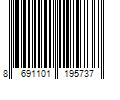 8 691101 195737